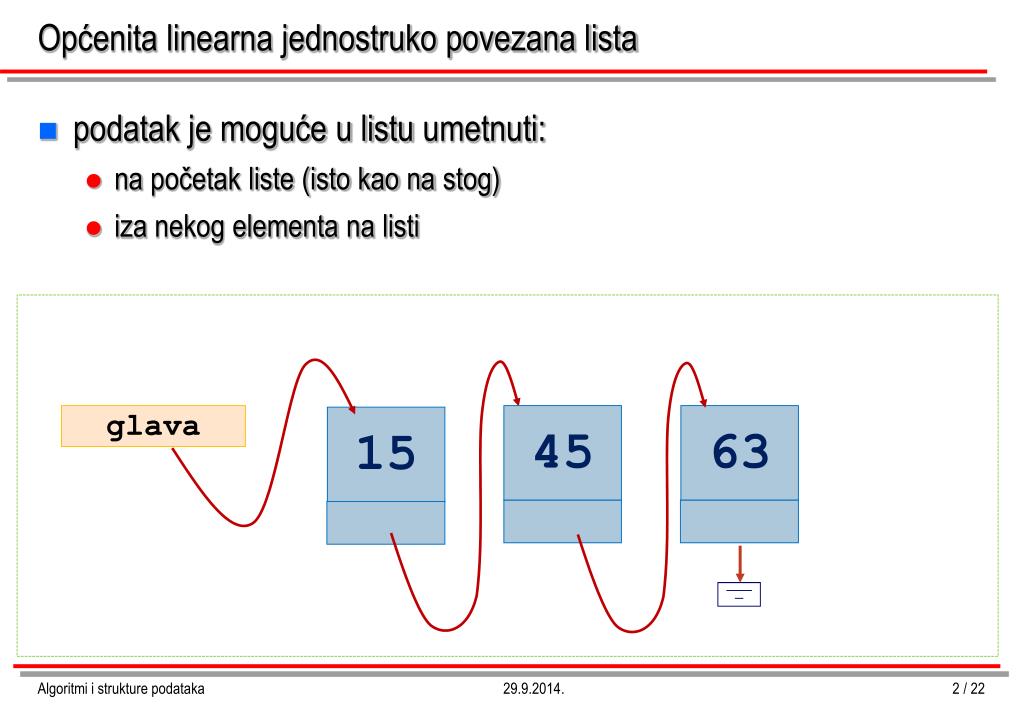 Općenita linearna jednostruko povezana lista

podatak je moguće u listu umetnuti:

na početak liste (isto kao na stog)

iza nekog elementa na listi

glava

15

45

63

Algoritmi i strukture podataka

29.9.2014.

2 / 22